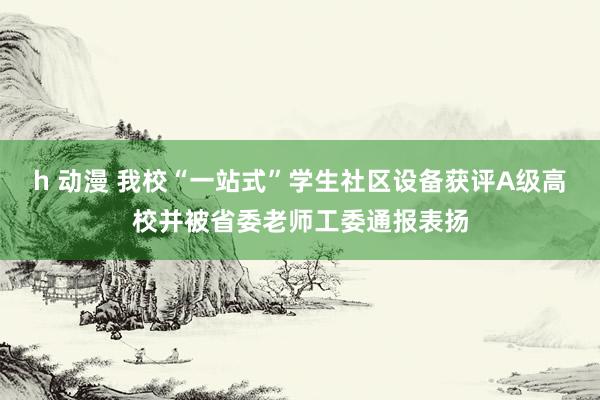 h 动漫 我校“一站式”学生社区设备获评A级高校并被省委老师工委通报表扬